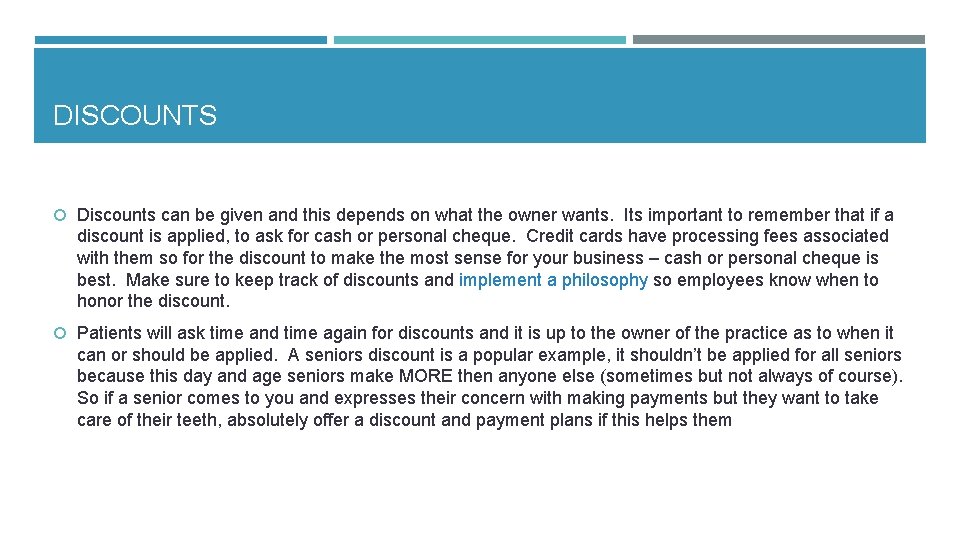 DISCOUNTS

Discounts can be given and this depends on what the owner wants. Its important to remember that if a discount is applied, to ask for cash or personal cheque. Credit cards have processing fees associated with them so for the discount to make the most sense for your business – cash or personal cheque is best. Make sure to keep track of discounts and implement a philosophy so employees know when to honor the discount.

Patients will ask time and time again for discounts and it is up to the owner of the practice as to when it can or should be applied. A seniors discount is a popular example, it shouldn't be applied for all seniors because this day and age seniors make MORE then anyone else (sometimes but not always of course). So if a senior comes to you and expresses their concern with making payments but they want to take care of their teeth, absolutely offer a discount and payment plans if this helps them